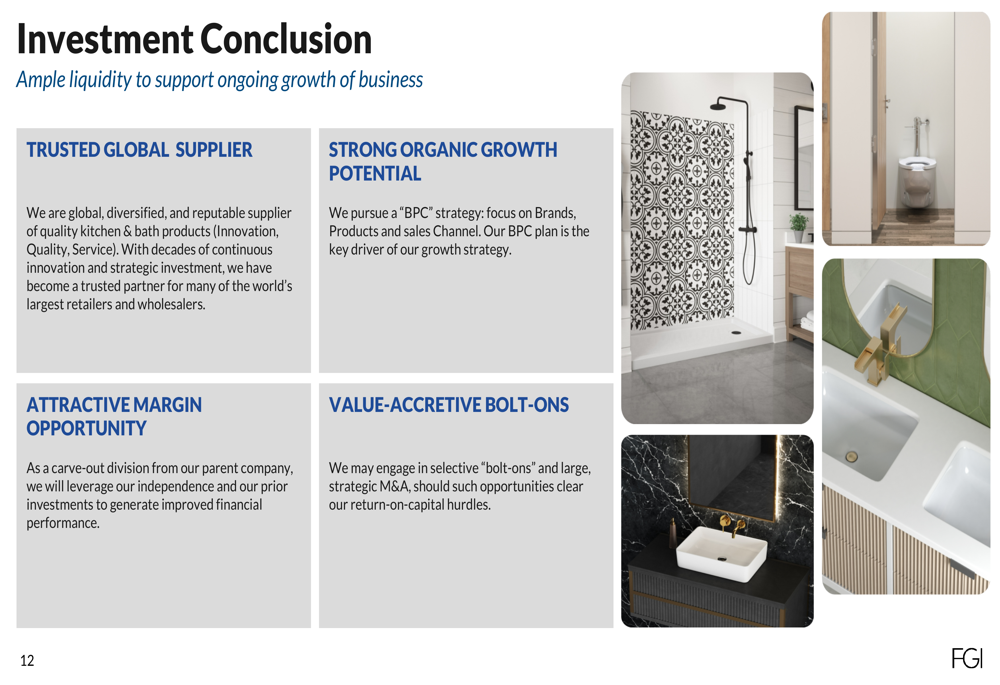 Investment Conclusion

Ample liquidity to support ongoing growth of business

TRUSTED GLOBAL SUPPLIER

We are global, diversified, and reputable supplier of quality kitchen & bath products (Innovation, Quality, Service). With decades of continuous innovation and strategic investment, we have become a trusted partner for many of the world's largest retailers and wholesalers.

STRONG ORGANIC GROWTH POTENTIAL

We pursue a "BPC" strategy: focus on Brands, Products and sales Channel. Our BPC plan is the key driver of our growth strategy.

ATTRACTIVE MARGIN OPPORTUNITY

As a carve-out division from our parent company, we will leverage our independence and our prior investments to generate improved financial performance.

VALUE-ACCRETIVE BOLT-ONS

We may engage in selective "bolt-ons" and large, strategic M&A, should such opportunities clear our return-on-capital hurdles.

12

FGI